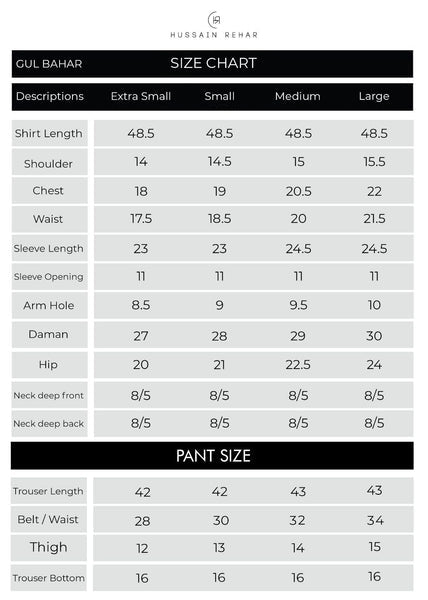 HUSSAIN REHAR

GUL BAHAR SIZE CHART

| Descriptions | Extra Small | Small | Medium | Large |
|---|---|---|---|---|
| Shirt Length | 48.5 | 48.5 | 48.5 | 48.5 |
| Shoulder | 14 | 14.5 | 15 | 15.5 |
| Chest | 18 | 19 | 20.5 | 22 |
| Waist | 17.5 | 18.5 | 20 | 21.5 |
| Sleeve Length | 23 | 23 | 24.5 | 24.5 |
| Sleeve Opening | 11 | 11 | 11 | 11 |
| Arm Hole | 8.5 | 9 | 9.5 | 10 |
| Daman | 27 | 28 | 29 | 30 |
| Hip | 20 | 21 | 22.5 | 24 |
| Neck deep front | 8/5 | 8/5 | 8/5 | 8/5 |
| Neck deep back | 8/5 | 8/5 | 8/5 | 8/5 |

PANT SIZE

| Trouser Length | 42 | 42 | 43 | 43 |
|---|---|---|---|---|
| Belt / Waist | 28 | 30 | 32 | 34 |
| Thigh | 12 | 13 | 14 | 15 |
| Trouser Bottom | 16 | 16 | 16 | 16 |